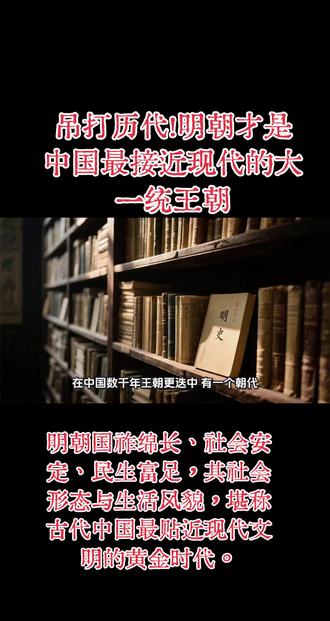 吊打历代!明朝才是中国最接近现代的大一统王朝

明史

在中国数千年王朝更迭中 有一个朝代

明朝国祚绵长、社会安定、民生富足，其社会形态与生活风貌，堪称古代中国最贴近现代文明的黄金时代。